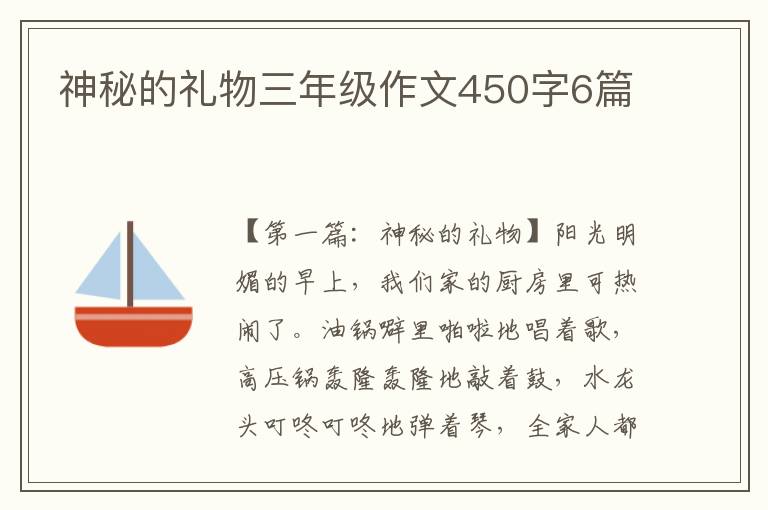 神秘的礼物三年级作文450字6篇

【第一篇：神秘的礼物】阳光明媚的早上，我们家的厨房里可热闹了。油锅噼里啪啦地唱着歌，高压锅轰隆轰隆地敲着鼓，水龙头叮咚叮咚地弹着琴，全家人都